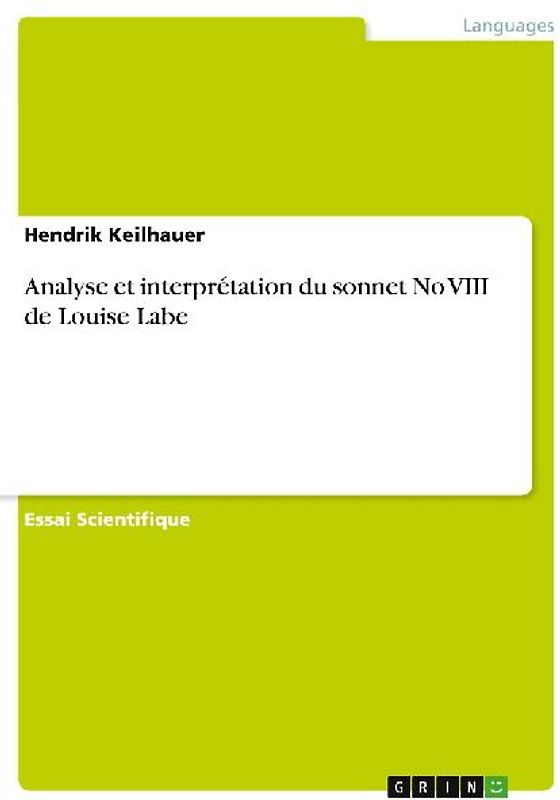 Languages

Hendrik Keilhauer

Analyse et interprétation du sonnet No VIII de Louise Labe

Essai Scientifique

GRIN